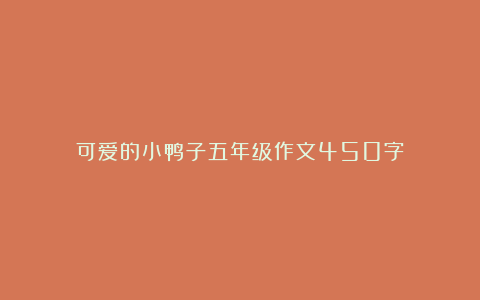 可爱的小鸭子五年级作文450字